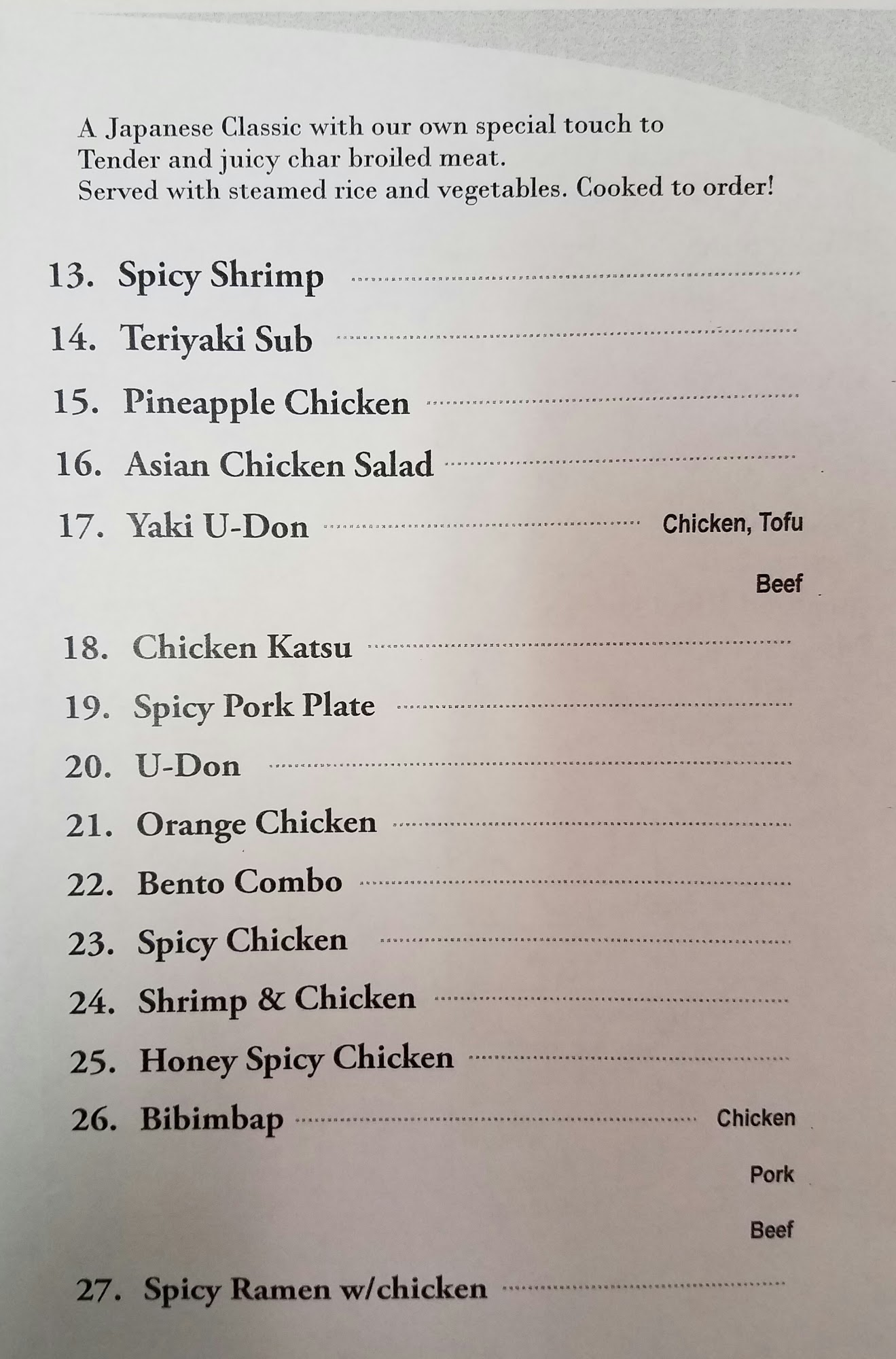 A Japanese Classic with our own special touch to Tender and juicy char broiled meat. Served with steamed rice and vegetables. Cooked to order!

13. Spicy Shrimp

14. Teriyaki Sub

15. Pineapple Chicken

16. Asian Chicken Salad

17. Yaki U-Don Chicken, Tofu

Beef

18. Chicken Katsu

19. Spicy Pork Plate

20. U-Don

21. Orange Chicken

22. Bento Combo

23. Spicy Chicken

24. Shrimp & Chicken

25. Honey Spicy Chicken

26. Bibimbap Chicken

Pork

Beef

27. Spicy Ramen w/chicken